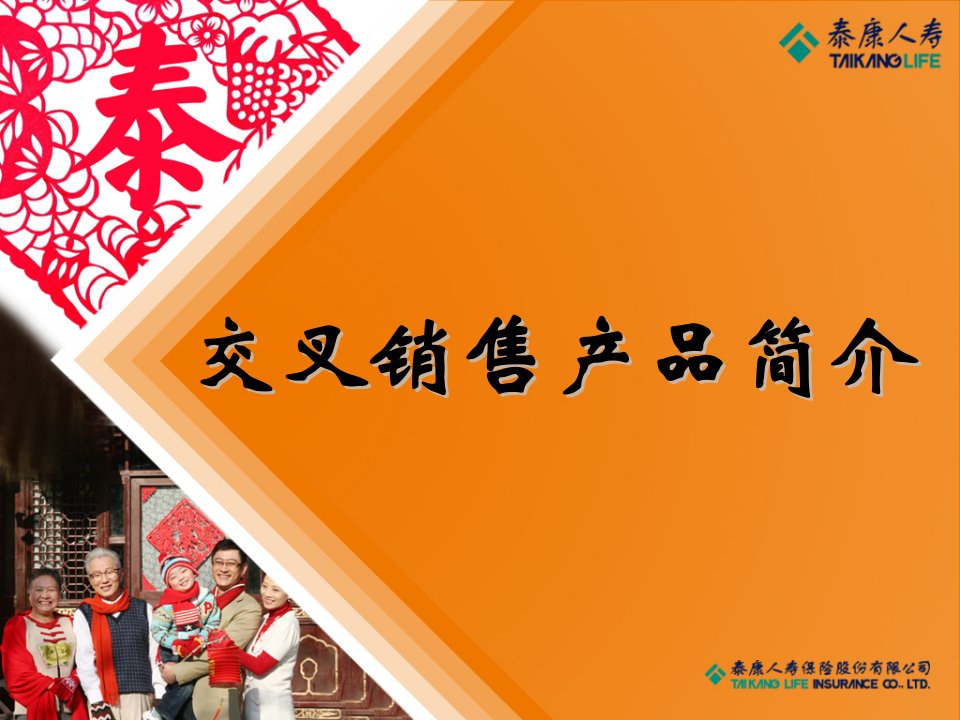 泰

泰康人寿
TAIKANG LIFE

交叉销售产品简介

泰康人寿保险股份有限公司
TAIKANG LIFE INSURANCE CO., LTD.